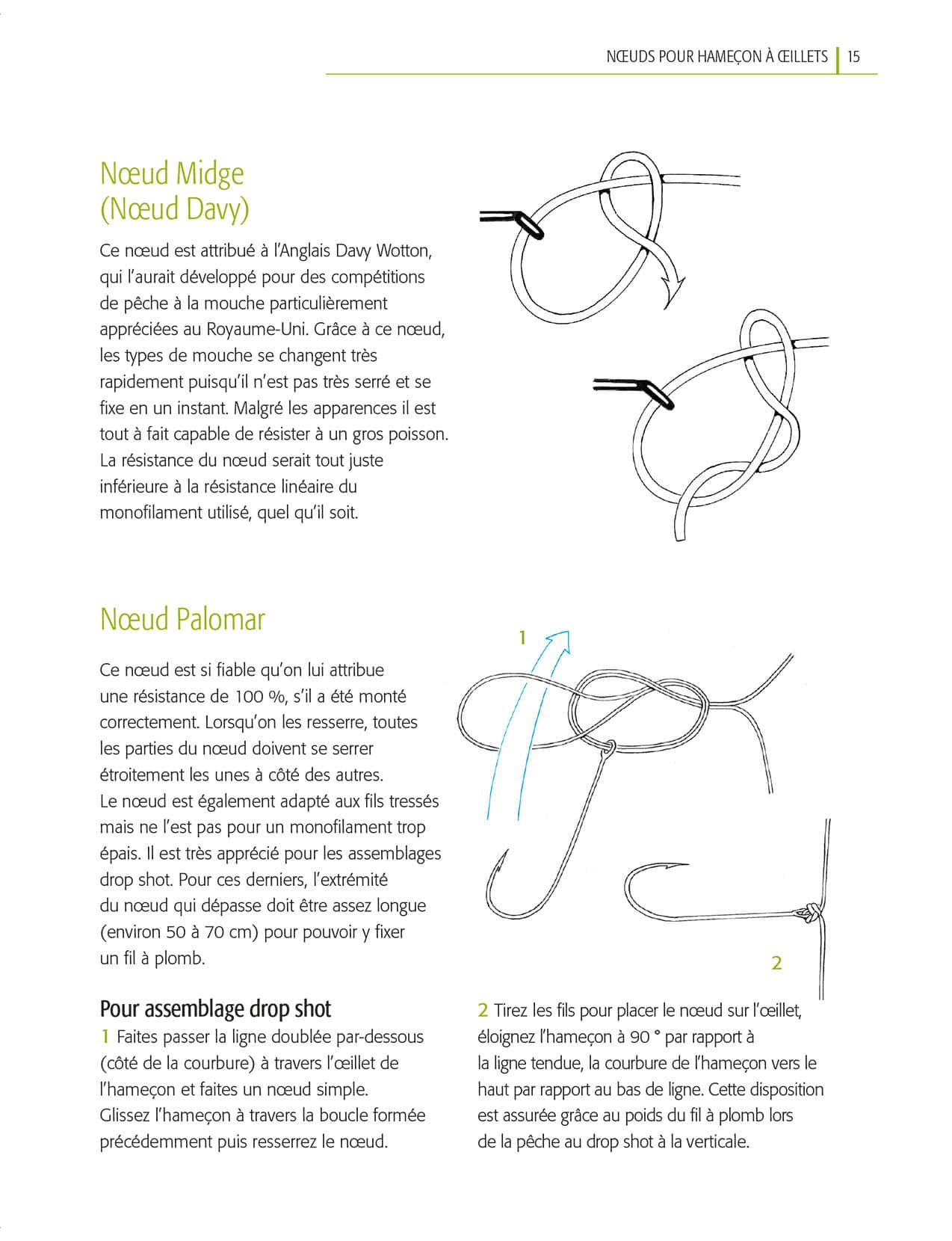 NŒUDS POUR HAMEÇON À ŒILLETS | 15

Nœud Midge
(Nœud Davy)

Ce nœud est attribué à l'Anglais Davy Wotton, qui l'aurait développé pour des compétitions de pêche à la mouche particulièrement appréciées au Royaume-Uni. Grâce à ce nœud, les types de mouche se changent très rapidement puisqu'il n'est pas très serré et se fixe en un instant. Malgré les apparences il est tout à fait capable de résister à un gros poisson. La résistance du nœud serait tout juste inférieure à la résistance linéaire du monofilament utilisé, quel qu'il soit.

Nœud Palomar

Ce nœud est si fiable qu'on lui attribue une résistance de 100 %, s'il a été monté correctement. Lorsqu'on les resserre, toutes les parties du nœud doivent se serrer étroitement les unes à côté des autres. Le nœud est également adapté aux fils tressés mais ne l'est pas pour un monofilament trop épais. Il est très apprécié pour les assemblages drop shot. Pour ces derniers, l'extrémité du nœud qui dépasse doit être assez longue (environ 50 à 70 cm) pour pouvoir y fixer un fil à plomb.

1

2

Pour assemblage drop shot
1 Faites passer la ligne doublée par-dessous (côté de la courbure) à travers l'œillet de l'hameçon et faites un nœud simple. Glissez l'hameçon à travers la boucle formée précédemment puis resserrez le nœud.

2 Tirez les fils pour placer le nœud sur l'œillet, éloignez l'hameçon à 90 ° par rapport à la ligne tendue, la courbure de l'hameçon vers le haut par rapport au bas de ligne. Cette disposition est assurée grâce au poids du fil à plomb lors de la pêche au drop shot à la verticale.